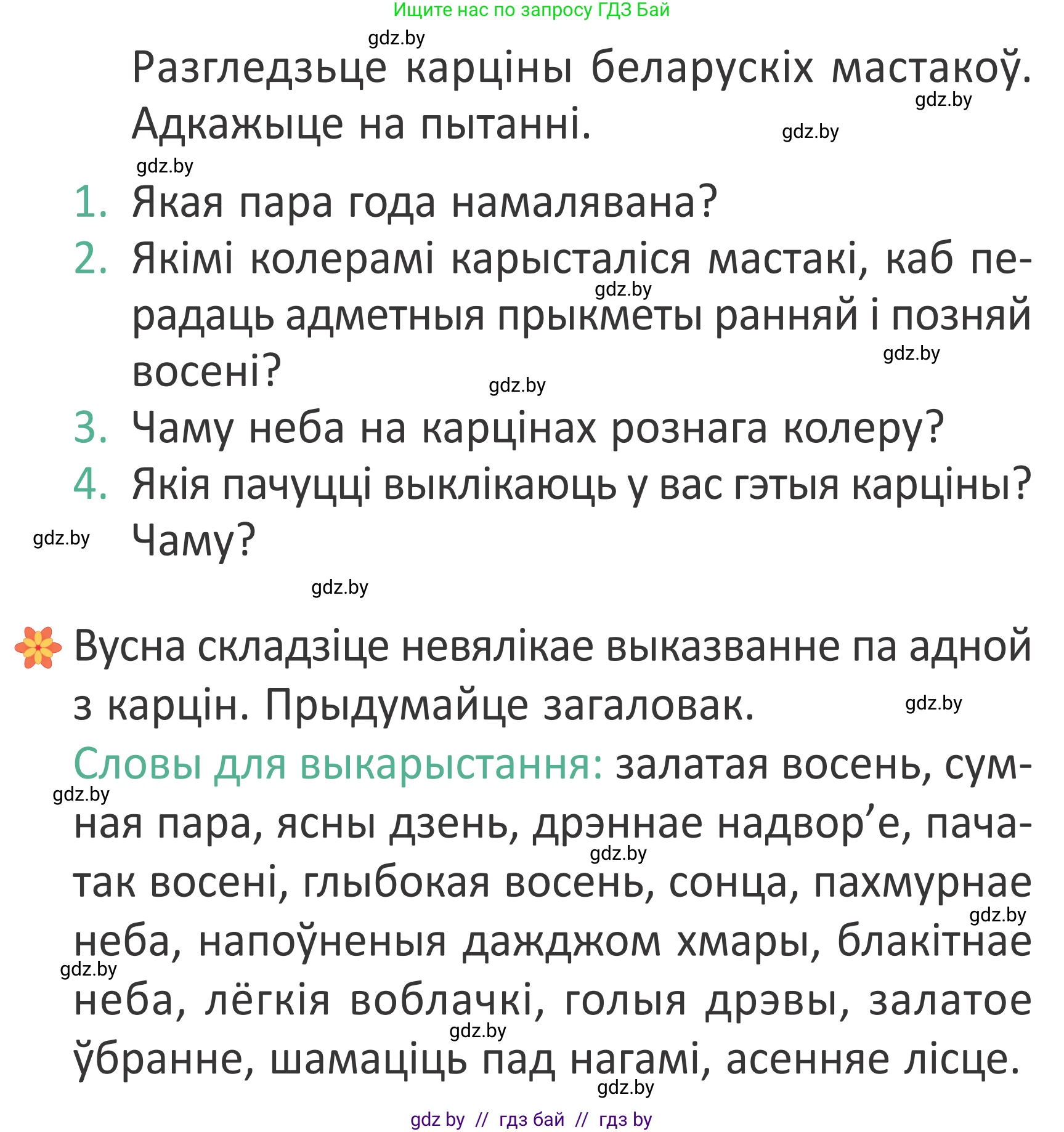 Ищите нас по запросу ГДЗ Бай

gdz.by

Разгледзьце карціны беларускіх мастакоў. Адкажыце на пытанні.

gdz.by

gdz.by

gdz.by

1. Якая пара года намалявана?
2. Якімі колерамі карысталіся мастакі, каб перадаць адметныя прыкметы ранняй і позняй восені?

gdz.by

gdz.by

gdz.by

3. Чаму неба на карцінах рознага колеру?
4. Якія пачуцці выклікаюць у вас гэтыя карціны? Чаму?

gdz.by

gdz.by

Вусна складзіце невялікае выказванне па адной з карцін. Прыдумайце загаловак.

gdz.by

Словы для выкарыстання: залатая восень, сумная пара, ясны дзень, дрэннае надвор’е, пачатак восені, глыбокая восень, сонца, пахмурнае неба, напоўненыя дажджом хмары, блакітнае неба, лёгкія воблачкі, голыя дрэвы, залатое ўбранне, шамаціць пад нагамі, асенняе лісце.

gdz.by

gdz.by

gdz.by

gdz.by

gdz.by

gdz.by

gdz by // гдз бай // гдз by